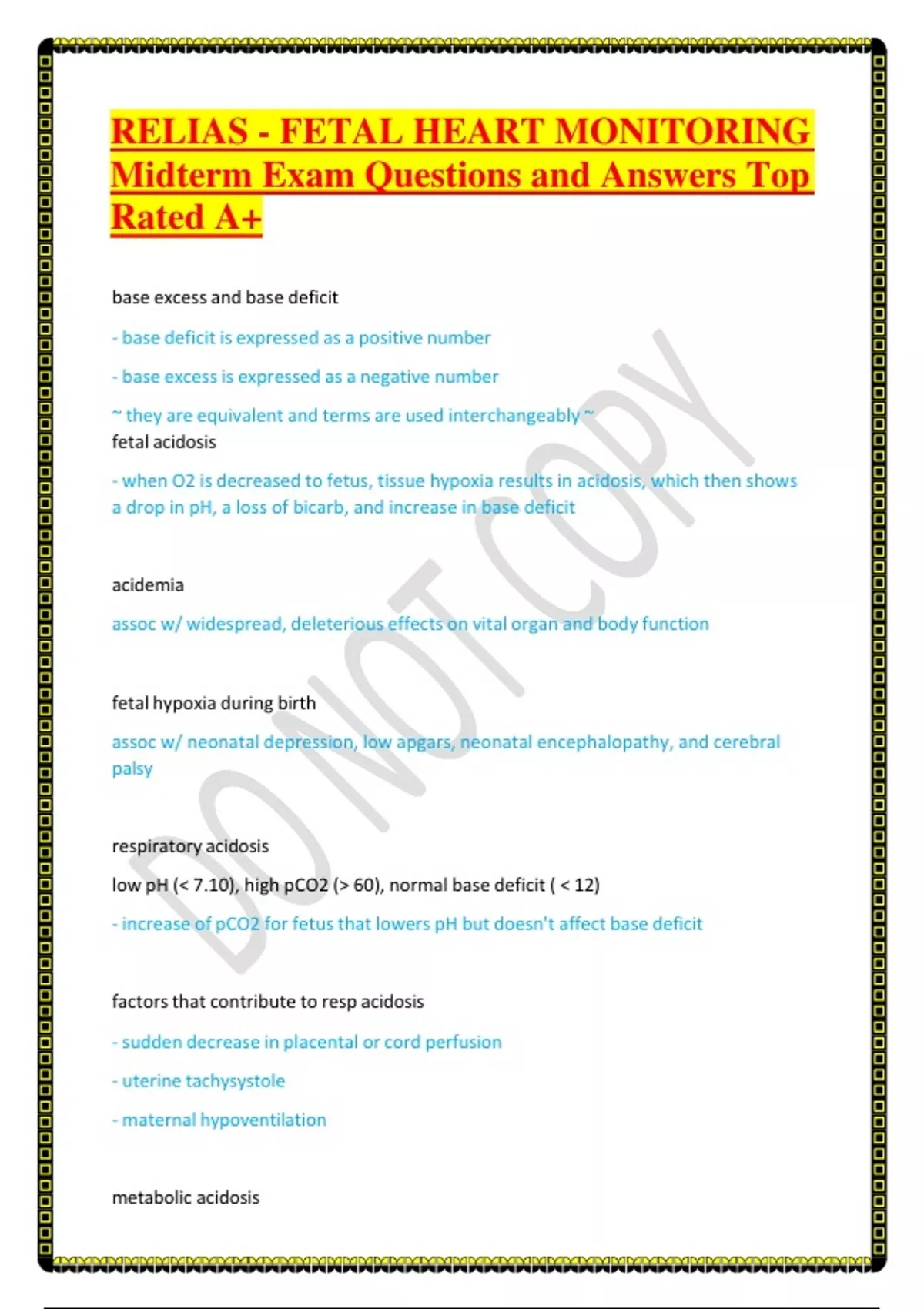 RELIAS - FETAL HEART MONITORING Midterm Exam Questions and Answers Top Rated A+

base excess and base deficit

- base deficit is expressed as a positive number

- base excess is expressed as a negative number

~ they are equivalent and terms are used interchangeably ~

fetal acidosis

- when O2 is decreased to fetus, tissue hypoxia results in acidosis, which then shows a drop in pH, a loss of bicarb, and increase in base deficit

acidemia

assoc w/ widespread, deleterious effects on vital organ and body function

fetal hypoxia during birth

assoc w/ neonatal depression, low apgars, neonatal encephalopathy, and cerebral palsy

respiratory acidosis

low pH (< 7.10), high pCO2 (> 60), normal base deficit ( < 12)

- increase of pCO2 for fetus that lowers pH but doesn't affect base deficit

factors that contribute to resp acidosis

- sudden decrease in placental or cord perfusion

- uterine tachysystole

- maternal hypoventilation

metabolic acidosis

DO NOT COPY